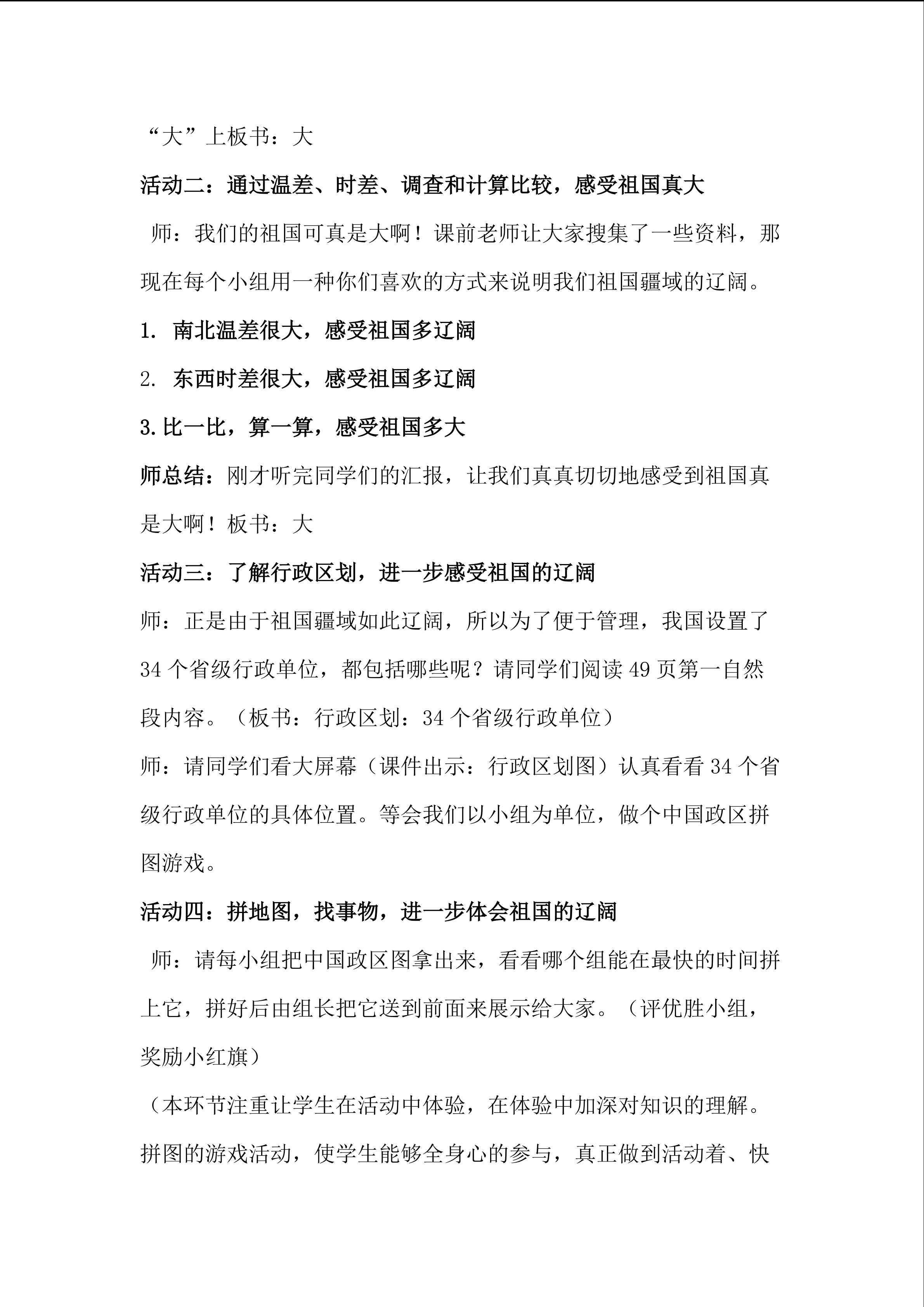 “大”上板书：大

活动二：通过温差、时差、调查和计算比较，感受祖国真大

师：我们的祖国可真是大啊！课前老师让大家搜集了一些资料，那现在每个小组用一种你们喜欢的方式来说明我们祖国疆域的辽阔。

1. 南北温差很大，感受祖国多辽阔

2. 东西时差很大，感受祖国多辽阔

3.比一比，算一算，感受祖国多大

师总结：刚才听完同学们的汇报，让我们真真切切地感受到祖国真是大啊！板书：大

活动三：了解行政区划，进一步感受祖国的辽阔

师：正是由于祖国疆域如此辽阔，所以为了便于管理，我国设置了34个省级行政单位，都包括哪些呢？请同学们阅读49页第一自然段内容。（板书：行政区划：34个省级行政单位）

师：请同学们看大屏幕（课件出示：行政区划图）认真看看34个省级行政单位的具体位置。等会我们以小组为单位，做个中国政区拼图游戏。

活动四：拼地图，找事物，进一步体会祖国的辽阔

师：请每小组把中国政区图拿出来，看看哪个组能在最快的时间拼上它，拼好后由组长把它送到前面来展示给大家。（评优胜小组，奖励小红旗）

（本环节注重让学生在活动中体验，在体验中加深对知识的理解。拼图的游戏活动，使学生能够全身心的参与，真正做到活动着、快